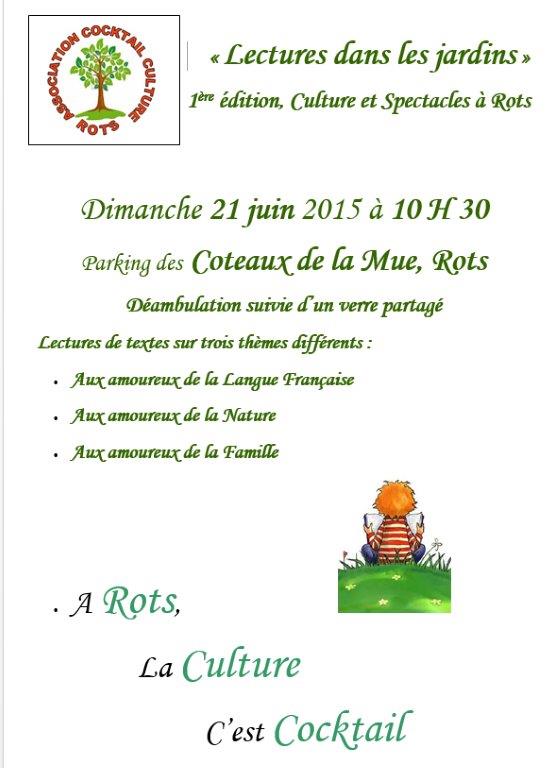 ASSOCIATION COCKTAIL CULTURE
ROTS

« Lectures dans les jardins »

1ère édition, Culture et Spectacles à Rots

Dimanche 21 juin 2015 à 10 H 30

Parking des Coteaux de la Mue, Rots

Déambulation suivie d'un verre partagé

Lectures de textes sur trois thèmes différents :

- Aux amoureux de la Langue Française
- Aux amoureux de la Nature
- Aux amoureux de la Famille

. A Rots,

La Culture

C'est Cocktail